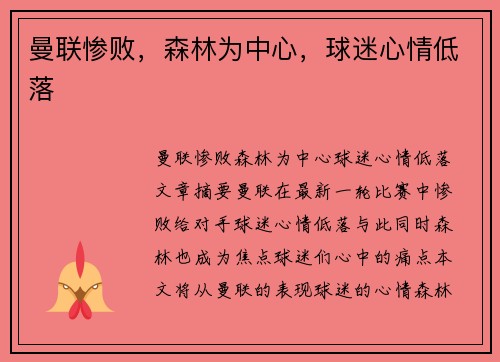 曼联惨败，森林为中心，球迷心情低落

曼联惨败森林为中心球迷心情低落文章摘要曼联在最新一轮比赛中惨败给对手球迷心情低落与此同时森林也成为焦点球迷们心中的痛点本文将从曼联的表现球迷的心情森林